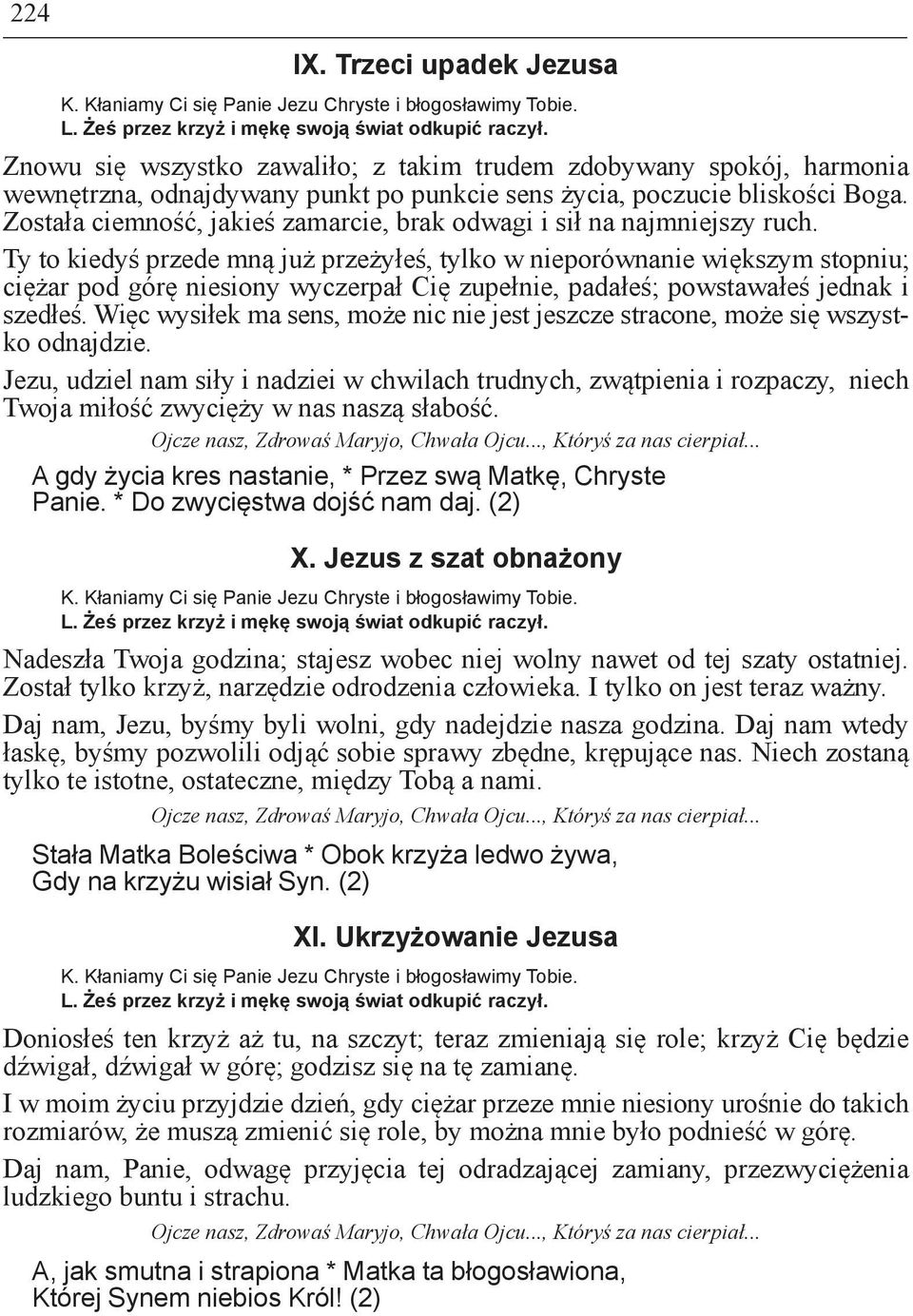 224

IX. Trzeci upadek Jezusa

K. Kłaniamy Ci się Panie Jezu Chryste i błogosławimy Tobie.
L. Żeś przez krzyż i mękę swoją świat odkupić raczył.

Znowu się wszystko zawaliło; z takim trudem zdobywany spokój, harmonia wewnętrzna, odnajdywany punkt po punkcie sens życia, poczucie bliskości Boga. Została ciemność, jakieś zamarcie, brak odwagi i sił na najmniejszy ruch.

Ty to kiedyś przede mną już przeżyłeś, tylko w nieporównanie większym stopniu; ciężar pod górę niesiony wyczerpał Cię zupełnie, padałeś; powstawałeś jednak i szedłeś. Więc wysiłek ma sens, może nic nie jest jeszcze stracone, może się wszystko odnajdzie.

Jezu, udziel nam siły i nadziei w chwilach trudnych, zwątpienia i rozpaczy, niech Twoja miłość zwycięży w nas naszą słabość.

Ojcze nasz, Zdrowaś Maryjo, Chwała Ojcu..., Któryś za nas cierpiał...

A gdy życia kres nastanie, * Przez swą Matkę, Chryste Panie. * Do zwycięstwa dojść nam daj. (2)

X. Jezus z szat obnażony

K. Kłaniamy Ci się Panie Jezu Chryste i błogosławimy Tobie.
L. Żeś przez krzyż i mękę swoją świat odkupić raczył.

Nadeszła Twoja godzina; stajesz wobec niej wolny nawet od tej szaty ostatniej. Został tylko krzyż, narzędzie odrodzenia człowieka. I tylko on jest teraz ważny.

Daj nam, Jezu, byśmy byli wolni, gdy nadejdzie nasza godzina. Daj nam wtedy łaskę, byśmy pozwolili odjąć sobie sprawy zbędne, krępujące nas. Niech zostaną tylko te istotne, ostateczne, między Tobą a nami.

Ojcze nasz, Zdrowaś Maryjo, Chwała Ojcu..., Któryś za nas cierpiał...

Stała Matka Boleściwa * Obok krzyża ledwo żywa, Gdy na krzyżu wisiał Syn. (2)

XI. Ukrzyżowanie Jezusa

K. Kłaniamy Ci się Panie Jezu Chryste i błogosławimy Tobie.
L. Żeś przez krzyż i mękę swoją świat odkupić raczył.

Doniosłeś ten krzyż aż tu, na szczyt; teraz zmieniają się role; krzyż Cię będzie dźwigał, dźwigał w górę; godzisz się na tę zamianę.

I w moim życiu przyjdzie dzień, gdy ciężar przeze mnie niesiony urośnie do takich rozmiarów, że muszą zmienić się role, by można mnie było podnieść w górę.

Daj nam, Panie, odwagę przyjęcia tej odradzającej zamiany, przezwyciężenia ludzkiego buntu i strachu.

Ojcze nasz, Zdrowaś Maryjo, Chwała Ojcu..., Któryś za nas cierpiał...

A, jak smutna i strapiona * Matka ta błogosławiona, Której Synem niebios Król! (2)